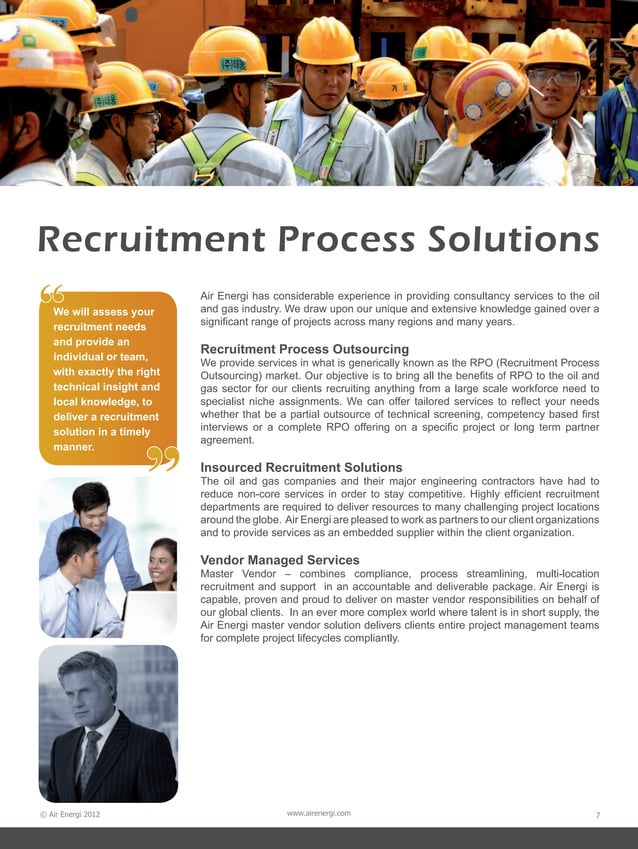 Recruitment Process Solutions

We will assess your recruitment needs and provide an individual or team, with exactly the right technical insight and local knowledge, to deliver a recruitment solution in a timely manner.

Air Energi has considerable experience in providing consultancy services to the oil and gas industry. We draw upon our unique and extensive knowledge gained over a significant range of projects across many regions and many years.

Recruitment Process Outsourcing
We provide services in what is generically known as the RPO (Recruitment Process Outsourcing) market. Our objective is to bring all the benefits of RPO to the oil and gas sector for our clients recruiting anything from a large scale workforce need to specialist niche assignments. We can offer tailored services to reflect your needs whether that be a partial outsource of technical screening, competency based first interviews or a complete RPO offering on a specific project or long term partner agreement.

Insourced Recruitment Solutions
The oil and gas companies and their major engineering contractors have had to reduce non-core services in order to stay competitive. Highly efficient recruitment departments are required to deliver resources to many challenging project locations around the globe. Air Energi are pleased to work as partners to our client organizations and to provide services as an embedded supplier within the client organization.

Vendor Managed Services
Master Vendor – combines compliance, process streamlining, multi-location recruitment and support in an accountable and deliverable package. Air Energi is capable, proven and proud to deliver on master vendor responsibilities on behalf of our global clients. In an ever more complex world where talent is in short supply, the Air Energi master vendor solution delivers clients entire project management teams for complete project lifecycles compliantly.

© Air Energi 2012 www.airenergi.com 7